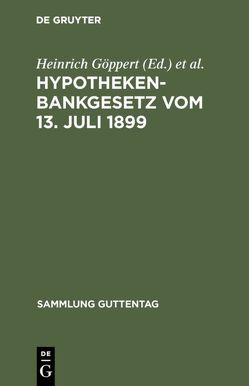 DE GRUYTER

Heinrich Göppert (Ed.) et al.

HYPOTHEKENBANKGESETZ VOM 13. JULI 1899

SAMMLUNG GUTTENTAG

DE
G